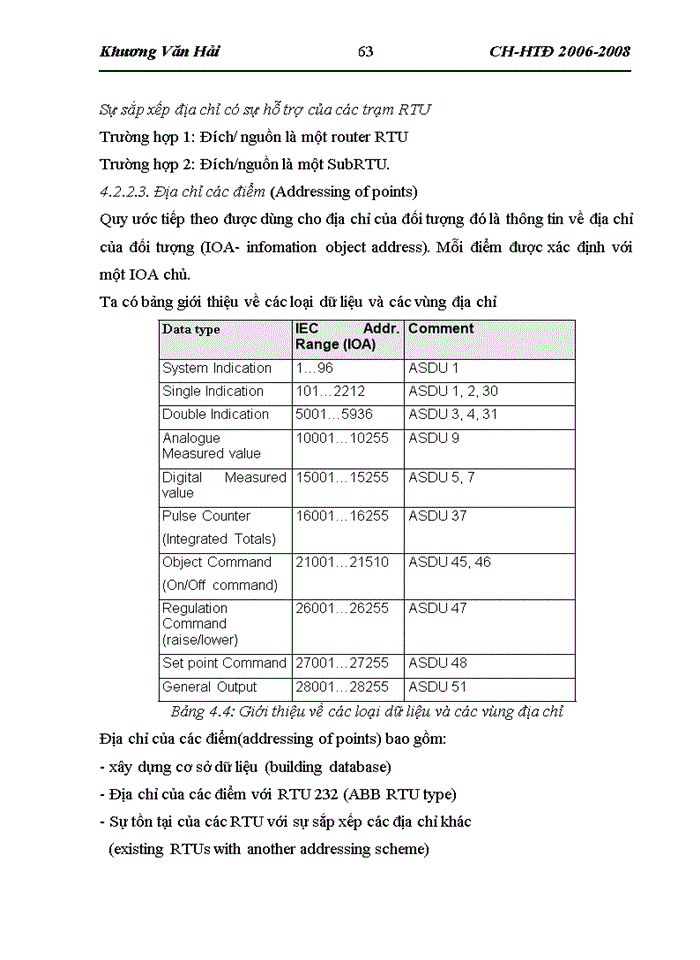 Khương Văn Hải 63 CH-HTĐ 2006-2008

Sự sắp xếp địa chỉ có sự hỗ trợ của các trạm RTU

Trường hợp 1: Đích/ nguồn là một router RTU

Trường hợp 2: Đích/nguồn là một SubRTU.

4.2.2.3. Địa chỉ các điểm (Addressing of points)

Quy ước tiếp theo được dùng cho địa chỉ của đối tượng đó là thông tin về địa chỉ của đối tượng (IOA- infomation object address). Mỗi điểm được xác định với một IOA chủ.

Ta có bảng giới thiệu về các loại dữ liệu và các vùng địa chỉ

| Data type | IEC Addr. Range (IOA) | Comment |
|---|---|---|
| System Indication | 1…96 | ASDU 1 |
| Single Indication | 101…2212 | ASDU 1, 2, 30 |
| Double Indication | 5001…5936 | ASDU 3, 4, 31 |
| Analogue Measured value | 10001…10255 | ASDU 9 |
| Digital Measured value | 15001…15255 | ASDU 5, 7 |
| Pulse Counter (Integrated Totals) | 16001…16255 | ASDU 37 |
| Object Command (On/Off command) | 21001…21510 | ASDU 45, 46 |
| Regulation Command (raise/lower) | 26001…26255 | ASDU 47 |
| Set point Command | 27001…27255 | ASDU 48 |
| General Output | 28001…28255 | ASDU 51 |

Bảng 4.4: Giới thiệu về các loại dữ liệu và các vùng địa chỉ

Địa chỉ của các điểm(addressing of points) bao gồm:

- xây dựng cơ sở dữ liệu (building database)

- Địa chỉ của các điểm với RTU 232 (ABB RTU type)

- Sự tồn tại của các RTU với sự sắp xếp các địa chỉ khác (existing RTUs with another addressing scheme)